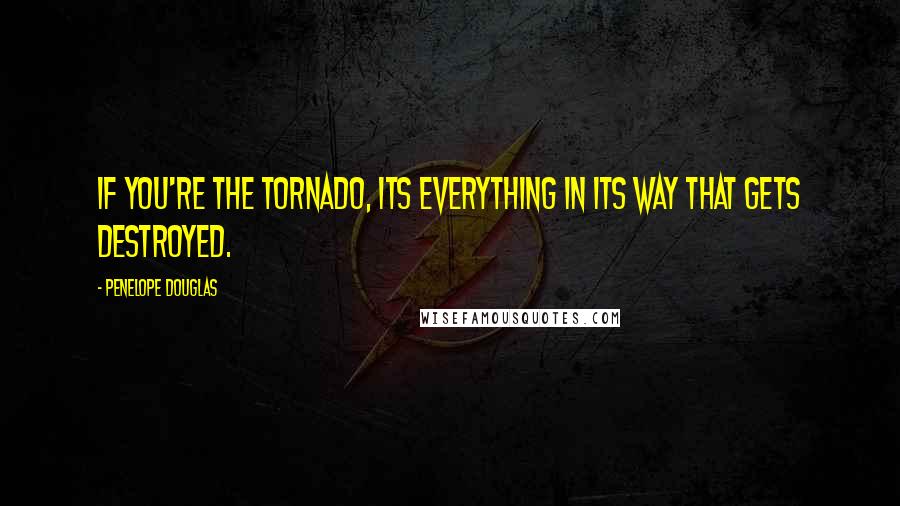 IF YOU'RE THE TORNADO, ITS EVERYTHING IN ITS WAY THAT GETS DESTROYED.

- PENELOPE DOUGLAS

WISEFAMOUSQUOTES.COM